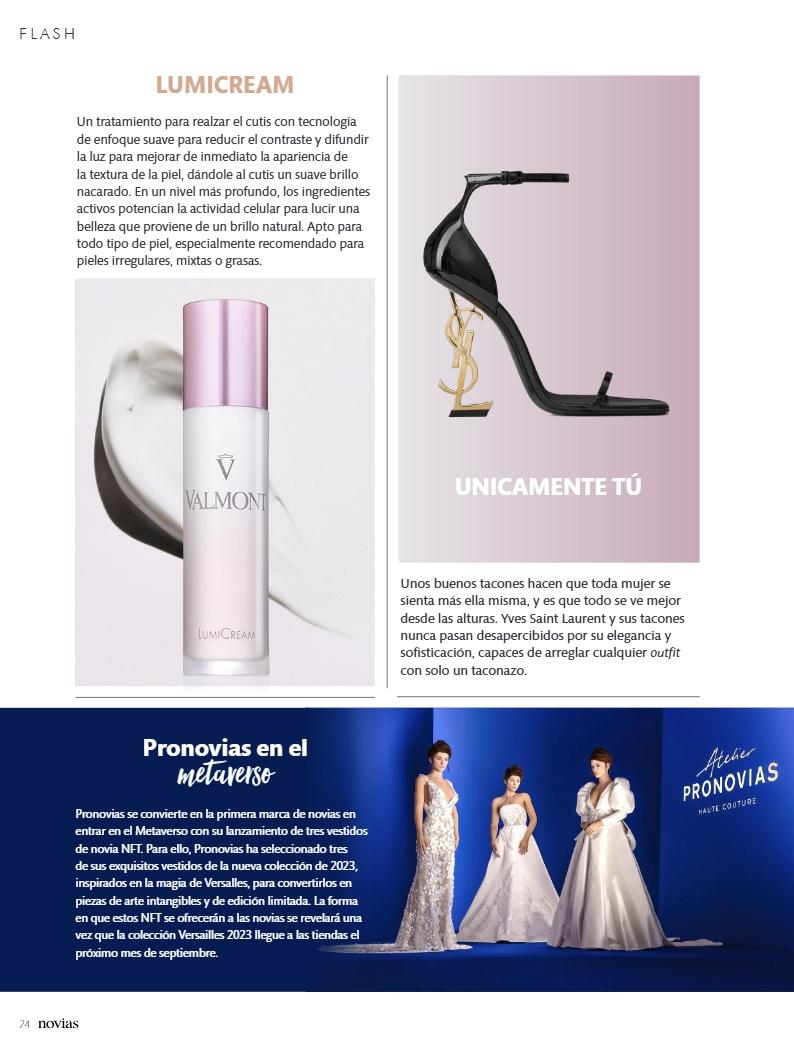 FLASH

LUMICREAM

Un tratamiento para realzar el cutis con tecnología de enfoque suave para reducir el contraste y difundir la luz para mejorar de inmediato la apariencia de la textura de la piel, dándole al cutis un suave brillo nacarado. En un nivel más profundo, los ingredientes activos potencian la actividad celular para lucir una belleza que proviene de un brillo natural. Apto para todo tipo de piel, especialmente recomendado para pieles irregulares, mixtas o grasas.

VALMONT

LUMICREAM

UNICAMENTE TÚ

Unos buenos tacones hacen que toda mujer se sienta más ella misma, y es que todo se ve mejor desde las alturas. Yves Saint Laurent y sus tacones nunca pasan desapercibidos por su elegancia y sofisticación, capaces de arreglar cualquier outfit con solo un taconazo.

Pronovias en el metaverso

Pronovias se convierte en la primera marca de novias en entrar en el Metaverso con su lanzamiento de tres vestidos de novia NFT. Para ello, Pronovias ha seleccionado tres de sus exquisitos vestidos de la nueva colección de 2023, inspirados en la magia de Versalles, para convertirlos en piezas de arte intangibles y de edición limitada. La forma en que estos NFT se ofrecerán a las novias se revelará una vez que la colección Versailles 2023 llegue a las tiendas el próximo mes de septiembre.

Atelier
PRONOVIAS
HAUTE COUTURE

24 novias